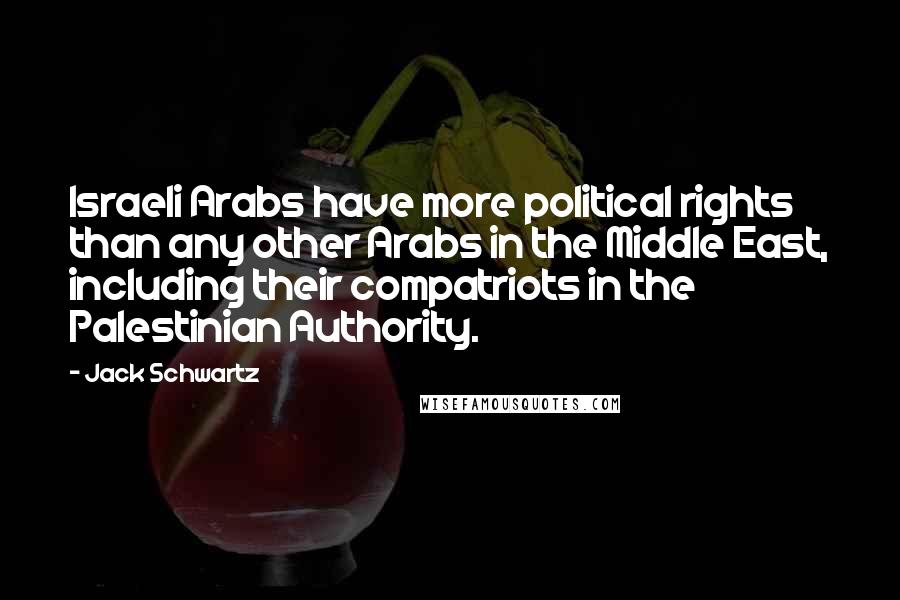 Israeli Arabs have more political rights than any other Arabs in the Middle East, including their compatriots in the Palestinian Authority.

- Jack Schwartz

WISEFAMOUSQUOTES.COM